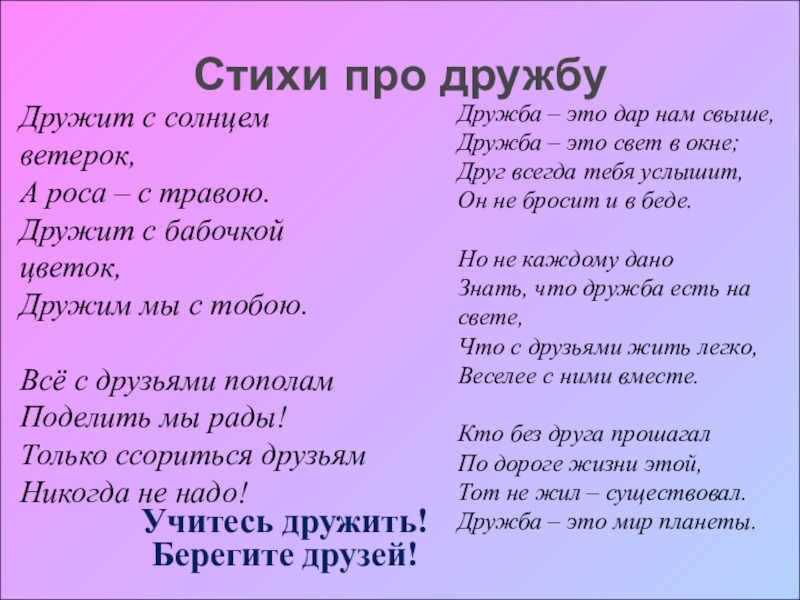 Стихи про дружбу

Дружит с солнцем ветерок,
А роса – с травою.
Дружит с бабочкой цветок,
Дружим мы с тобою.

Всё с друзьями пополам
Поделить мы рады!
Только ссориться друзьям
Никогда не надо!

Учитесь дружить!
Берегите друзей!

Дружба – это дар нам свыше,
Дружба – это свет в окне;
Друг всегда тебя услышит,
Он не бросит и в беде.

Но не каждому дано
Знать, что дружба есть на свете,
Что с друзьями жить легко,
Веселее с ними вместе.

Кто без друга прошагал
По дороге жизни этой,
Тот не жил – существовал.
Дружба – это мир планеты.